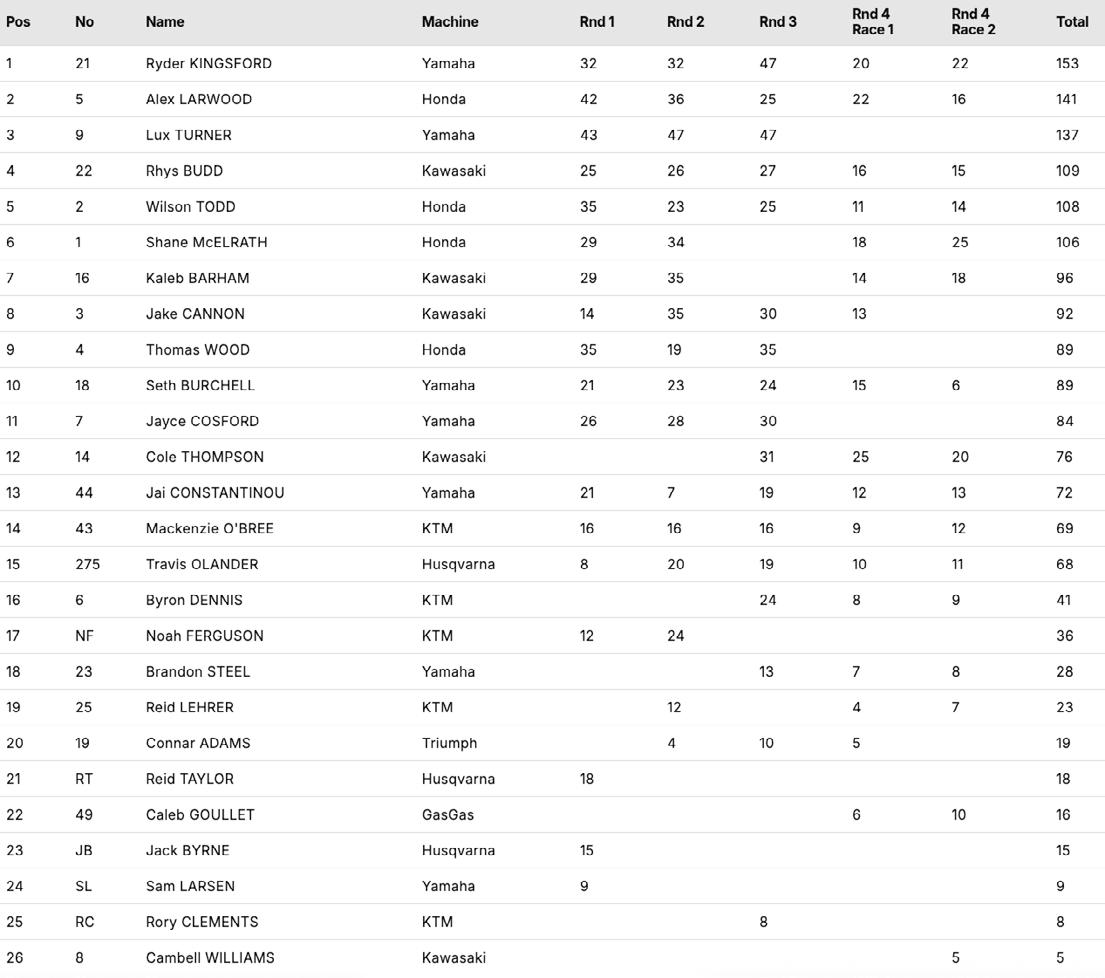 | Pos | No | Name | Machine | Rnd 1 | Rnd 2 | Rnd 3 | Rnd 4 Race 1 | Rnd 4 Race 2 | Total |
|---|---|---|---|---|---|---|---|---|---|
| 1 | 21 | Ryder KINGSFORD | Yamaha | 32 | 32 | 47 | 20 | 22 | 153 |
| 2 | 5 | Alex LARWOOD | Honda | 42 | 36 | 25 | 22 | 16 | 141 |
| 3 | 9 | Lux TURNER | Yamaha | 43 | 47 | 47 | | | 137 |
| 4 | 22 | Rhys BUDD | Kawasaki | 25 | 26 | 27 | 16 | 15 | 109 |
| 5 | 2 | Wilson TODD | Honda | 35 | 23 | 25 | 11 | 14 | 108 |
| 6 | 1 | Shane McELRATH | Honda | 29 | 34 | | 18 | 25 | 106 |
| 7 | 16 | Kaleb BARHAM | Kawasaki | 29 | 35 | | 14 | 18 | 96 |
| 8 | 3 | Jake CANNON | Kawasaki | 14 | 35 | 30 | 13 | | 92 |
| 9 | 4 | Thomas WOOD | Honda | 35 | 19 | 35 | | | 89 |
| 10 | 18 | Seth BURCHELL | Yamaha | 21 | 23 | 24 | 15 | 6 | 89 |
| 11 | 7 | Jayce COSFORD | Yamaha | 26 | 28 | 30 | | | 84 |
| 12 | 14 | Cole THOMPSON | Kawasaki | | | 31 | 25 | 20 | 76 |
| 13 | 44 | Jai CONSTANTINOU | Yamaha | 21 | 7 | 19 | 12 | 13 | 72 |
| 14 | 43 | Mackenzie O'BREE | KTM | 16 | 16 | 16 | 9 | 12 | 69 |
| 15 | 275 | Travis OLANDER | Husqvarna | 8 | 20 | 19 | 10 | 11 | 68 |
| 16 | 6 | Byron DENNIS | KTM | | | 24 | 8 | 9 | 41 |
| 17 | NF | Noah FERGUSON | KTM | 12 | 24 | | | | 36 |
| 18 | 23 | Brandon STEEL | Yamaha | | | 13 | 7 | 8 | 28 |
| 19 | 25 | Reid LEHRER | KTM | | 12 | | 4 | 7 | 23 |
| 20 | 19 | Connar ADAMS | Triumph | | 4 | 10 | 5 | | 19 |
| 21 | RT | Reid TAYLOR | Husqvarna | 18 | | | | | 18 |
| 22 | 49 | Caleb GOULLET | GasGas | | | | 6 | 10 | 16 |
| 23 | JB | Jack BYRNE | Husqvarna | 15 | | | | | 15 |
| 24 | SL | Sam LARSEN | Yamaha | 9 | | | | | 9 |
| 25 | RC | Rory CLEMENTS | KTM | | | 8 | | | 8 |
| 26 | 8 | Cambell WILLIAMS | Kawasaki | | | | | 5 | 5 |